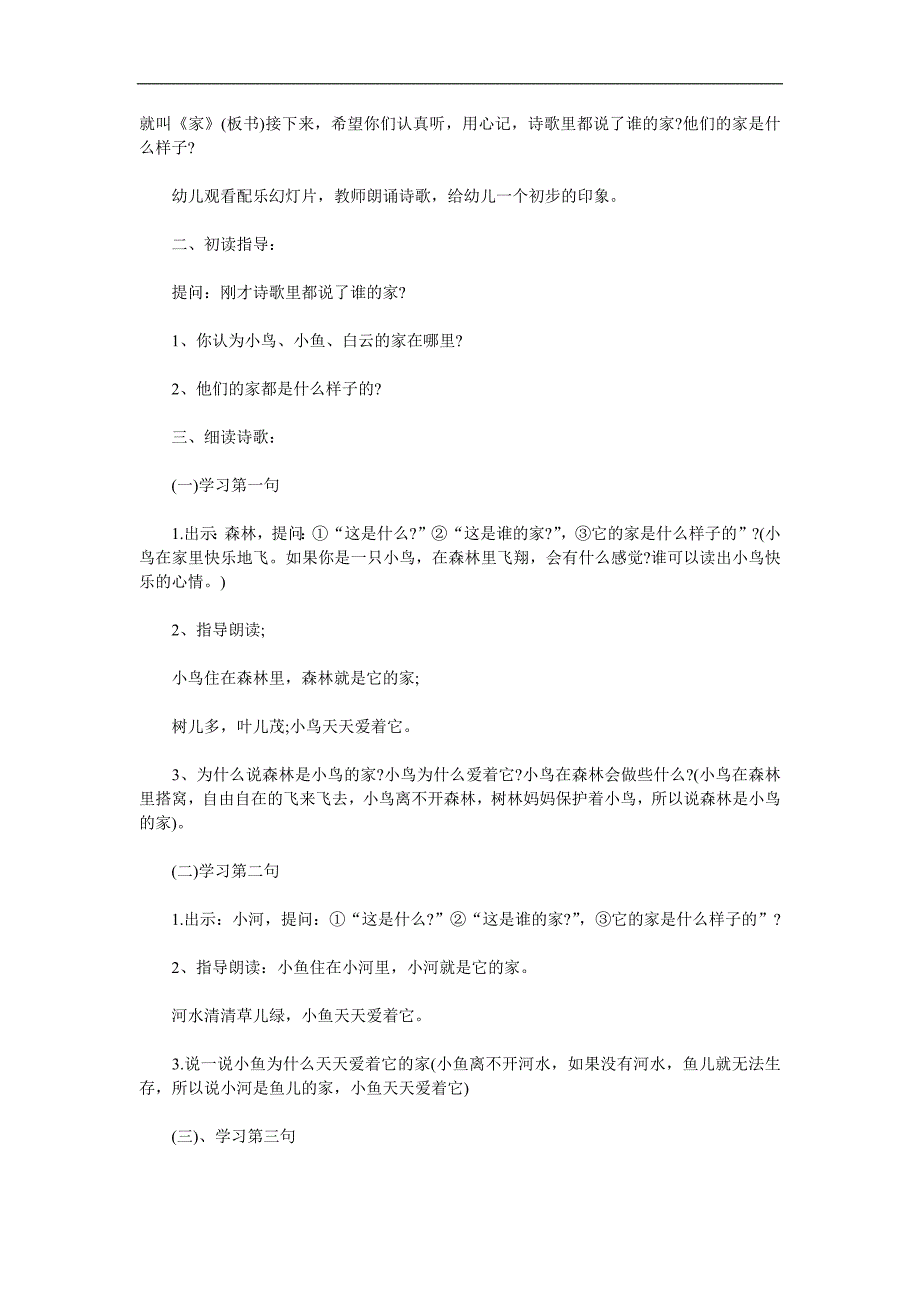 就叫《家》(板书)接下来，希望你们认真听，用心记，诗歌里都说了谁的家?他们的家是什么样子?

幼儿观看配乐幻灯片，教师朗诵诗歌，给幼儿一个初步的印象。

二、初读指导：

提问：刚才诗歌里都说了谁的家?

1、你认为小鸟、小鱼、白云的家在哪里?

2、他们的家都是什么样子的?

三、细读诗歌：

(一)学习第一句

1.出示 森林，提问：①“这是什么?”②“这是谁的家?”，③它的家是什么样子的”?(小鸟在家里快乐地飞。如果你是一只小鸟，在森林里飞翔，会有什么感觉?谁可以读出小鸟快乐的心情。)

2、指导朗读;

小鸟住在森林里，森林就是它的家;

树儿多，叶儿茂;小鸟天天爱着它。

3、为什么说森林是小鸟的家?小鸟为什么爱着它?小鸟在森林会做些什么?(小鸟在森林里搭窝，自由自在的飞来飞去，小鸟离不开森林，树林妈妈保护着小鸟，所以说森林是小鸟的家)。

(二)学习第二句

1.出示：小河，提问：①“这是什么?”②“这是谁的家?”，③它的家是什么样子的”?

2、指导朗读：小鱼住在小河里，小河就是它的家。

河水清清草儿绿，小鱼天天爱着它。

3.说一说小鱼为什么天天爱着它的家(小鱼离不开河水，如果没有河水，鱼儿就无法生存，所以说小河是鱼儿的家，小鱼天天爱着它)

(三)、学习第三句